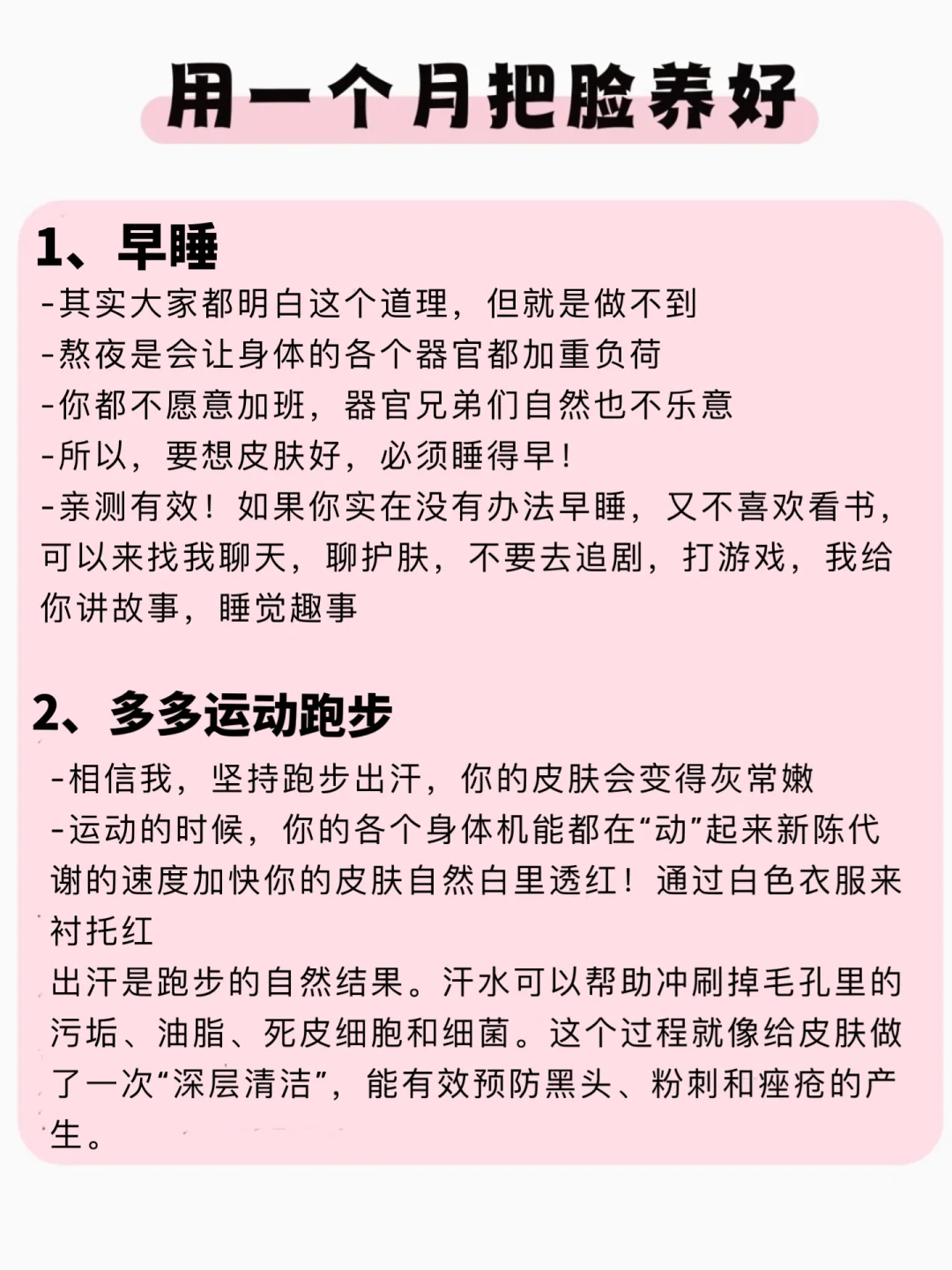 用一个月把脸养好

1、早睡

-其实大家都明白这个道理，但就是做不到
-熬夜是会让身体的各个器官都加重负荷
-你都不愿意加班，器官兄弟们自然也不乐意
-所以，要想皮肤好，必须睡得早！
-亲测有效！如果你实在没有办法早睡，又不喜欢看书，可以来找我聊天，聊护肤，不要去追剧，打游戏，我给你讲故事，睡觉趣事

2、多多运动跑步

-相信我，坚持跑步出汗，你的皮肤会变得灰常嫩
-运动的时候，你的各个身体机能都在“动”起来新陈代谢的速度加快你的皮肤自然白里透红！通过白色衣服来衬托红
出汗是跑步的自然结果。汗水可以帮助冲刷掉毛孔里的污垢、油脂、死皮细胞和细菌。这个过程就像给皮肤做了一次“深层清洁”，能有效预防黑头、粉刺和痤疮的产生。